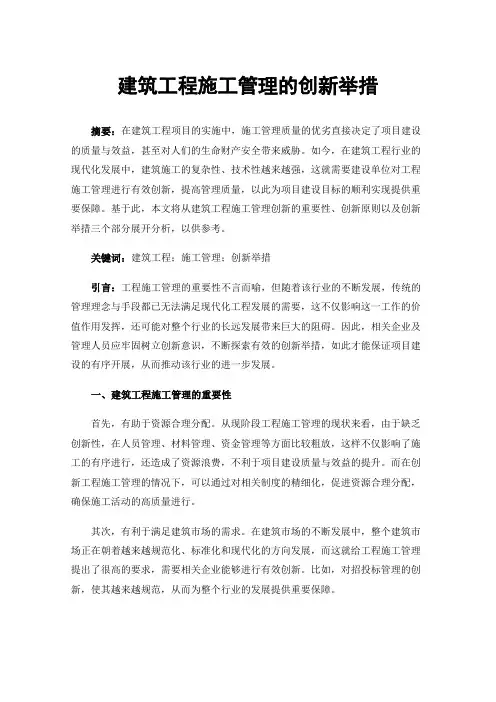 建筑工程施工管理的创新举措

摘要：在建筑工程项目的实施中，施工管理质量的优劣直接决定了项目建设的质量与效益，甚至对人们的生命财产安全带来威胁。如今，在建筑工程行业的现代化发展中，建筑施工的复杂性、技术性越来越强，这就需要建设单位对工程施工管理进行有效创新，提高管理质量，以此为项目建设目标的顺利实现提供重要保障。基于此，本文将从建筑工程施工管理创新的重要性、创新原则以及创新举措三个部分展开分析，以供参考。

关键词：建筑工程；施工管理；创新举措

引言：工程施工管理的重要性不言而喻，但随着该行业的不断发展，传统的管理理念与手段都已无法满足现代化工程发展的需要，这不仅影响这一工作的价值作用发挥，还可能对整个行业的长远发展带来巨大的阻碍。因此，相关企业及管理人员应牢固树立创新意识，不断探索有效的创新举措，如此才能保证项目建设的有序开展，从而推动该行业的进一步发展。

一、建筑工程施工管理的重要性

首先，有助于资源合理分配。从现阶段工程施工管理的现状来看，由于缺乏创新性，在人员管理、材料管理、资金管理等方面比较粗放，这样不仅影响了施工的有序进行，还造成了资源浪费，不利于项目建设质量与效益的提升。而在创新工程施工管理的情况下，可以通过对相关制度的精细化，促进资源合理分配，确保施工活动的高质量进行。

其次，有利于满足建筑市场的需求。在建筑市场的不断发展中，整个建筑市场正在朝着越来越规范化、标准化和现代化的方向发展，而这就给工程施工管理提出了很高的要求，需要相关企业能够进行有效创新。比如，对招投标管理的创新，使其越来越规范，从而为整个行业的发展提供重要保障。